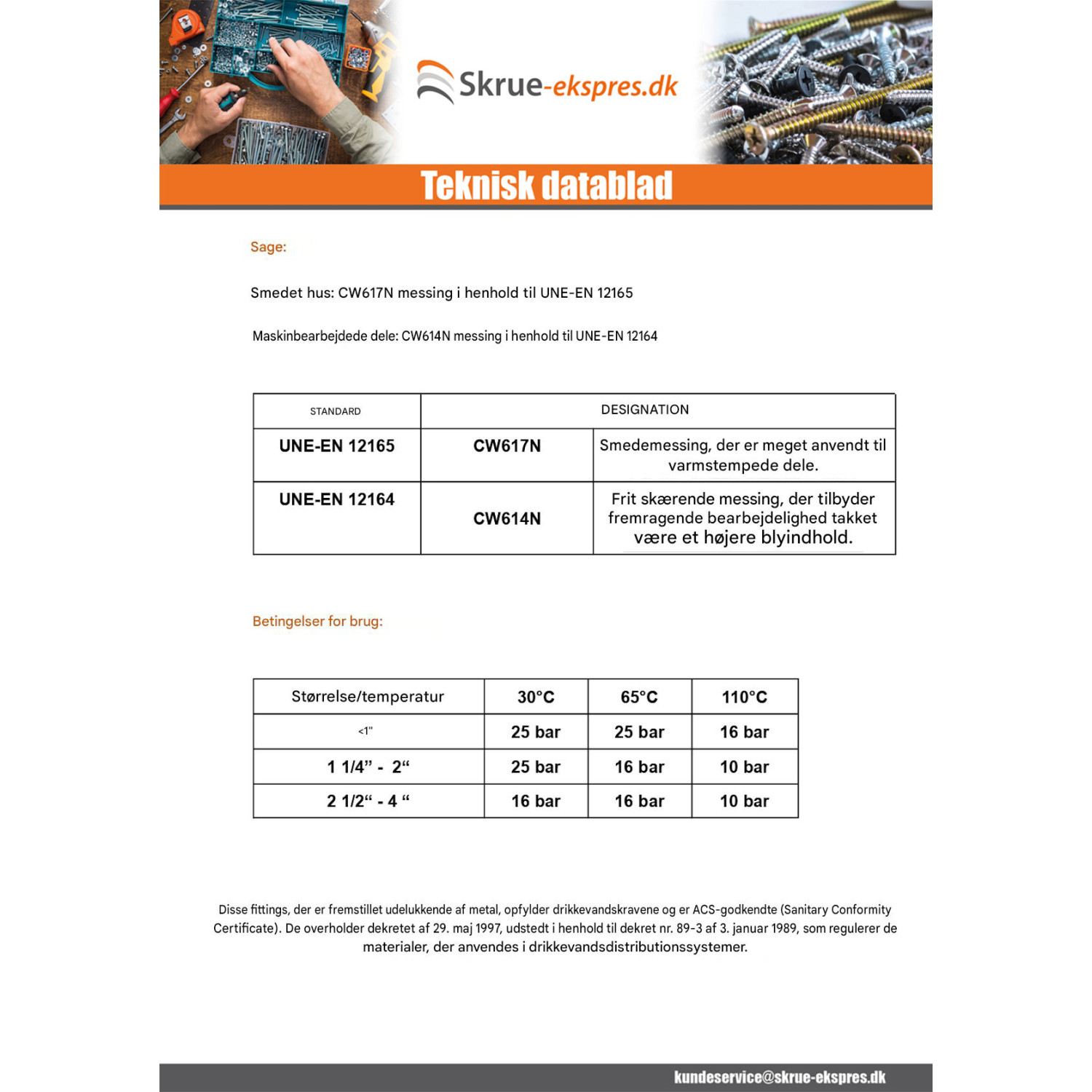 Skrue-ekspres.dk

Teknisk datablad

Sage:

Smedet hus: CW617N messing i henhold til UNE-EN 12165

Maskinbearbejdede dele: CW614N messing i henhold til UNE-EN 12164

| STANDARD | DESIGNATION | |
|---|---|---|
| UNE-EN 12165 | CW617N | Smedemessing, der er meget anvendt til varmstempede dele. |
| UNE-EN 12164 | CW614N | Frit skærende messing, der tilbyder fremragende bearbejdelighed takket være et højere blyindhold. |

Betingelser for brug:

| Størrelse/temperatur | 30°C | 65°C | 110°C |
|---|---|---|---|
| <1" | 25 bar | 25 bar | 16 bar |
| 1 1/4" - 2" | 25 bar | 16 bar | 10 bar |
| 2 1/2" - 4 " | 16 bar | 16 bar | 10 bar |

Disse fittings, der er fremstillet udelukkende af metal, opfylder drikkevandskravene og er ACS-godkendte (Sanitary Conformity Certificate). De overholder dekretet af 29. maj 1997, udstedt i henhold til dekret nr. 89-3 af 3. januar 1989, som regulerer de materialer, der anvendes i drikkevandsdistributionssystemer.

kundeservice@skrue-ekspres.dk